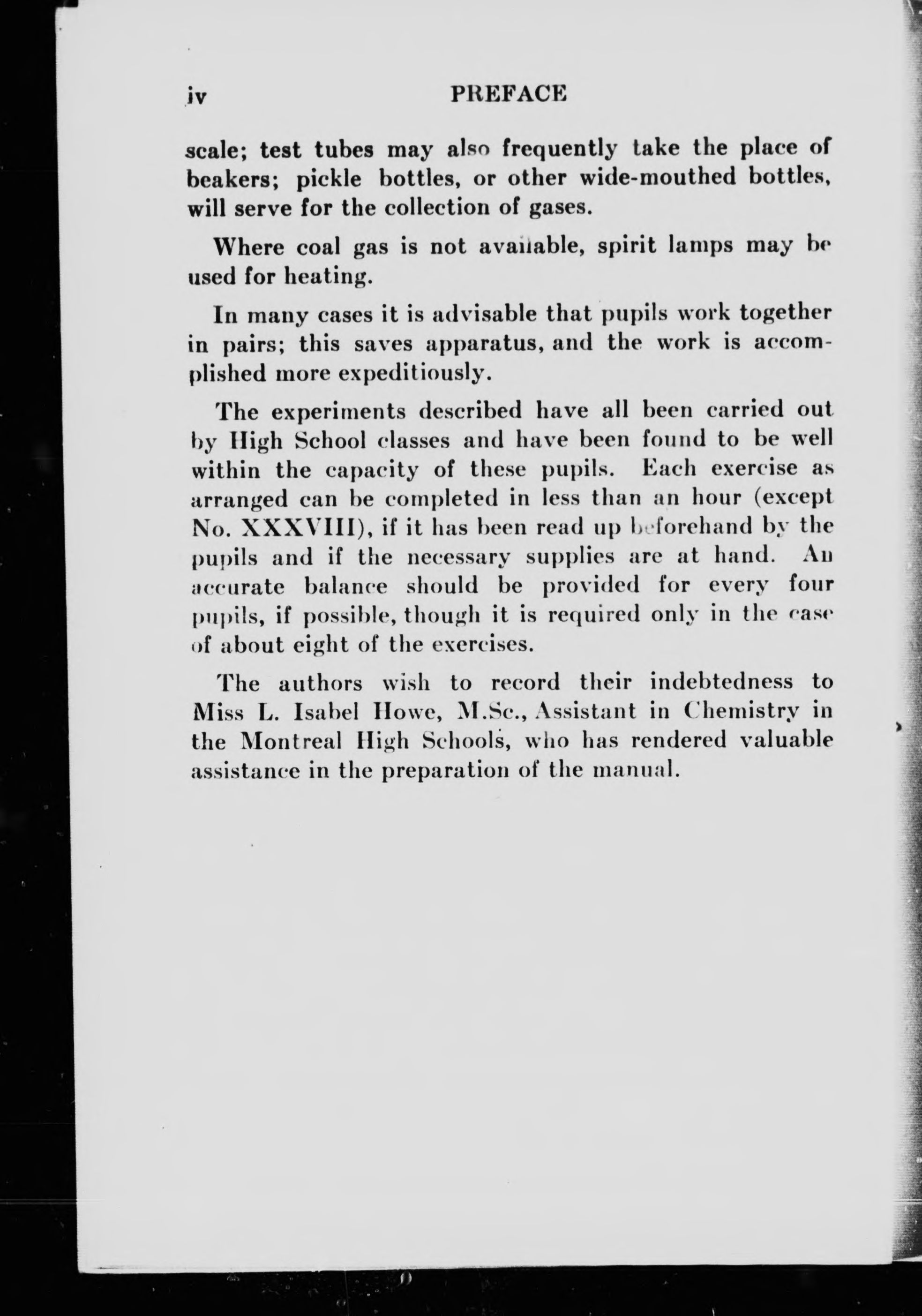 iv PREFACE

scale; test tubes may also frequently take the place of beakers; pickle bottles, or other wide-mouthed bottles, will serve for the collection of gases.

Where coal gas is not available, spirit lamps may be used for heating.

In many cases it is advisable that pupils work together in pairs; this saves apparatus, and the work is accomplished more expeditiously.

The experiments described have all been carried out by High School classes and have been found to be well within the capacity of these pupils. Each exercise as arranged can be completed in less than an hour (except No. XXXVIII), if it has been read up beforehand by the pupils and if the necessary supplies are at hand. An accurate balance should be provided for every four pupils, if possible, though it is required only in the case of about eight of the exercises.

The authors wish to record their indebtedness to Miss L. Isabel Howe, M.Sc., Assistant in Chemistry in the Montreal High Schools, who has rendered valuable assistance in the preparation of the manual.